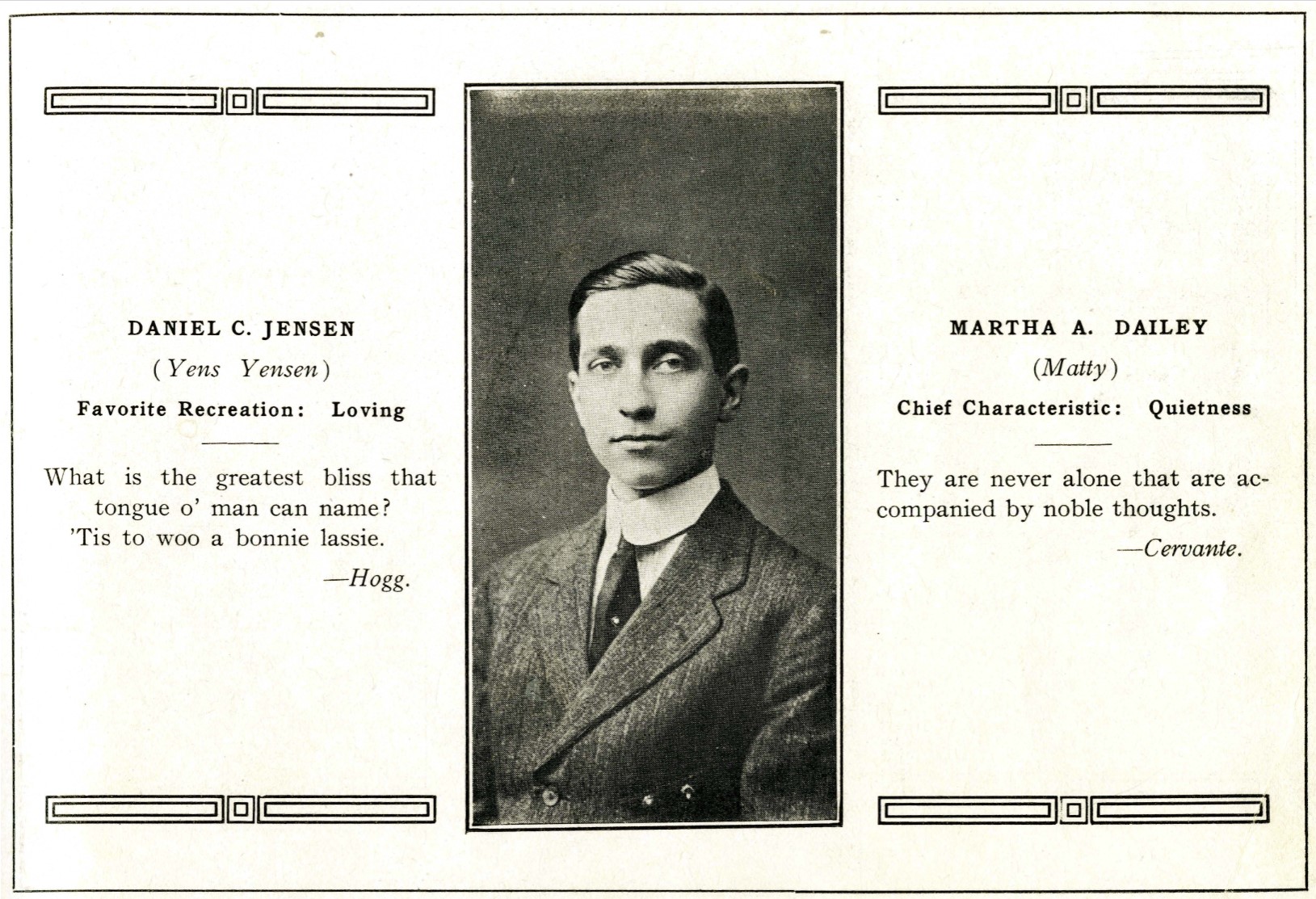 DANIEL C. JENSEN

(Yens Yensen)

Favorite Recreation: Loving

What is the greatest bliss that tongue o' man can name?
'Tis to woo a bonnie lassie.

—Hogg.

MARTHA A. DAILEY

(Matty)

Chief Characteristic: Quietness

They are never alone that are accompanied by noble thoughts.

—Cervante.